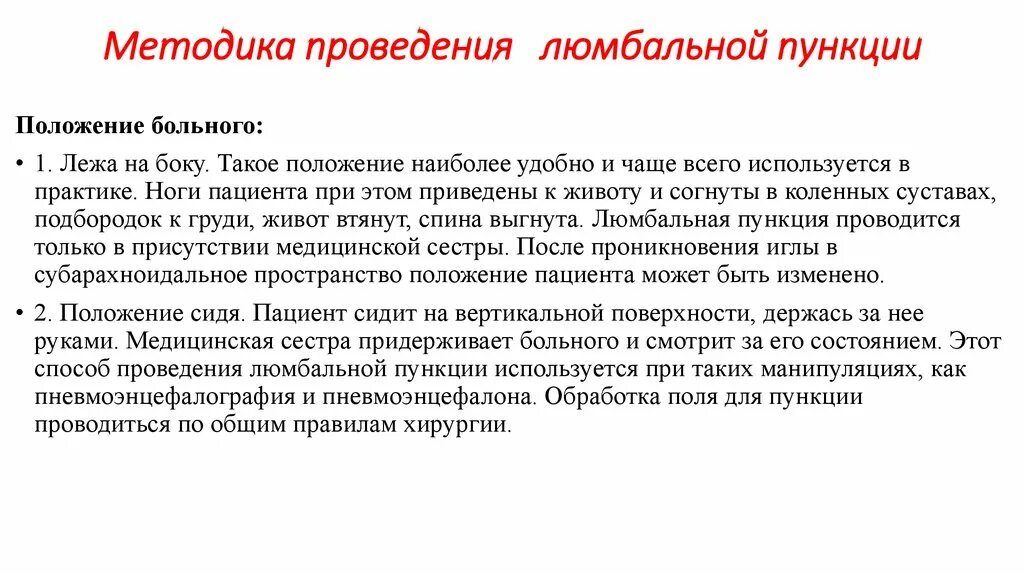 Методика проведения люмбальной пункции

Положение больного:

• 1. Лежа на боку. Такое положение наиболее удобно и чаще всего используется в практике. Ноги пациента при этом приведены к животу и согнуты в коленных суставах, подбородок к груди, живот втянут, спина выгнута. Люмбальная пункция проводится только в присутствии медицинской сестры. После проникновения иглы в субарахноидальное пространство положение пациента может быть изменено.

• 2. Положение сидя. Пациент сидит на вертикальной поверхности, держась за нее руками. Медицинская сестра придерживает больного и смотрит за его состоянием. Этот способ проведения люмбальной пункции используется при таких манипуляциях, как пневмоэнцефалография и пневмоэнцефалона. Обработка поля для пункции проводиться по общим правилам хирургии.